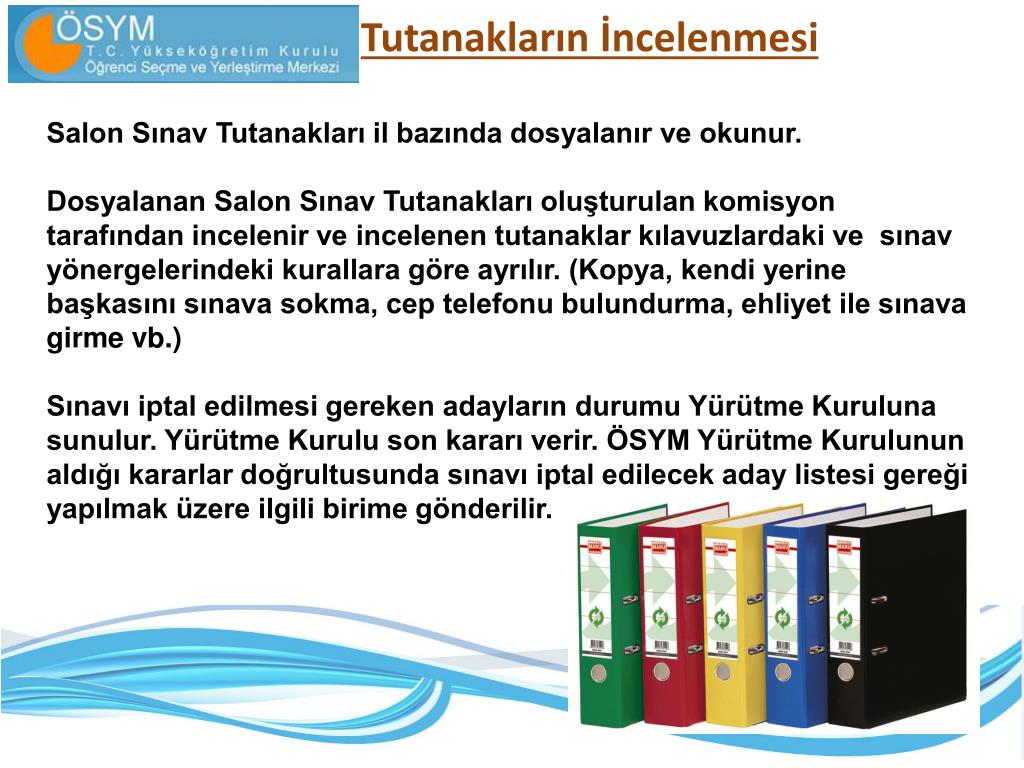 ÖSYM
T.C. Yükseköğretim Kurulu
Öğrenci Seçme ve Yerleştirme Merkezi

Tutanakların İncelenmesi

Salon Sınav Tutanakları il bazında dosyalanır ve okunur.

Dosyalanan Salon Sınav Tutanakları oluşturulan komisyon tarafından incelenir ve incelenen tutanaklar kılavuzlardaki ve sınav yönergelerindeki kurallara göre ayrılır. (Kopya, kendi yerine başkasını sınava sokma, cep telefonu bulundurma, ehliyet ile sınava girme vb.)

Sınavı iptal edilmesi gereken adayların durumu Yürütme Kuruluna sunulur. Yürütme Kurulu son kararı verir. ÖSYM Yürütme Kurulunun aldığı kararlar doğrultusunda sınavı iptal edilecek aday listesi gereği yapılmak üzere ilgili birime gönderilir.